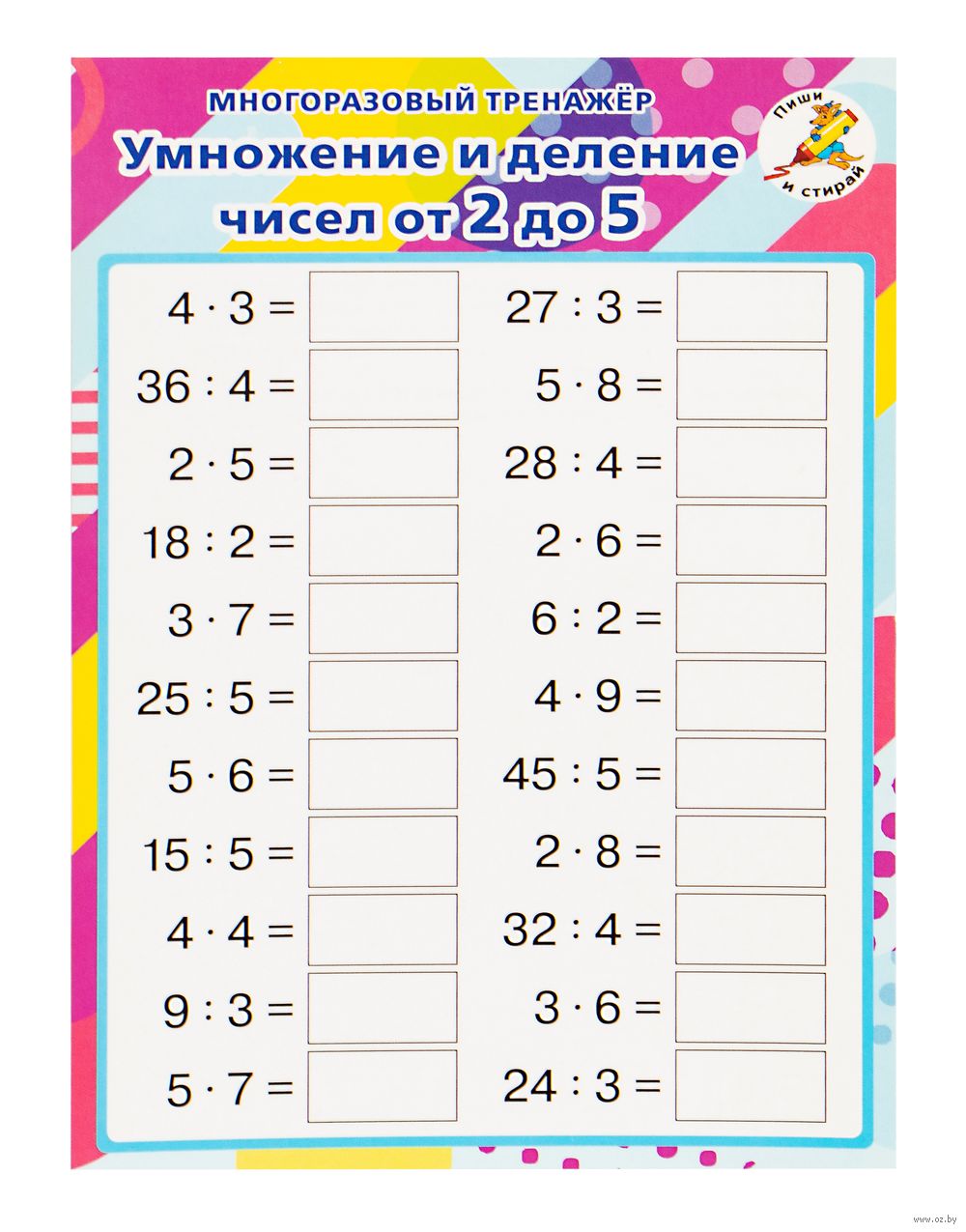 МНОГОРАЗОВЫЙ ТРЕНАЖЁР
Умножение и деление
чисел от 2 до 5

Пиши
и стирай

$4 \cdot 3 =$ ____
$36 : 4 =$ ____
$2 \cdot 5 =$ ____
$18 : 2 =$ ____
$3 \cdot 7 =$ ____
$25 : 5 =$ ____
$5 \cdot 6 =$ ____
$15 : 5 =$ ____
$4 \cdot 4 =$ ____
$9 : 3 =$ ____
$5 \cdot 7 =$ ____

$27 : 3 =$ ____
$5 \cdot 8 =$ ____
$28 : 4 =$ ____
$2 \cdot 6 =$ ____
$6 : 2 =$ ____
$4 \cdot 9 =$ ____
$45 : 5 =$ ____
$2 \cdot 8 =$ ____
$32 : 4 =$ ____
$3 \cdot 6 =$ ____
$24 : 3 =$ ____

www.oz.by